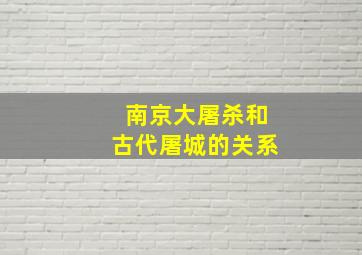 南京大屠杀和
古代屠城的关系